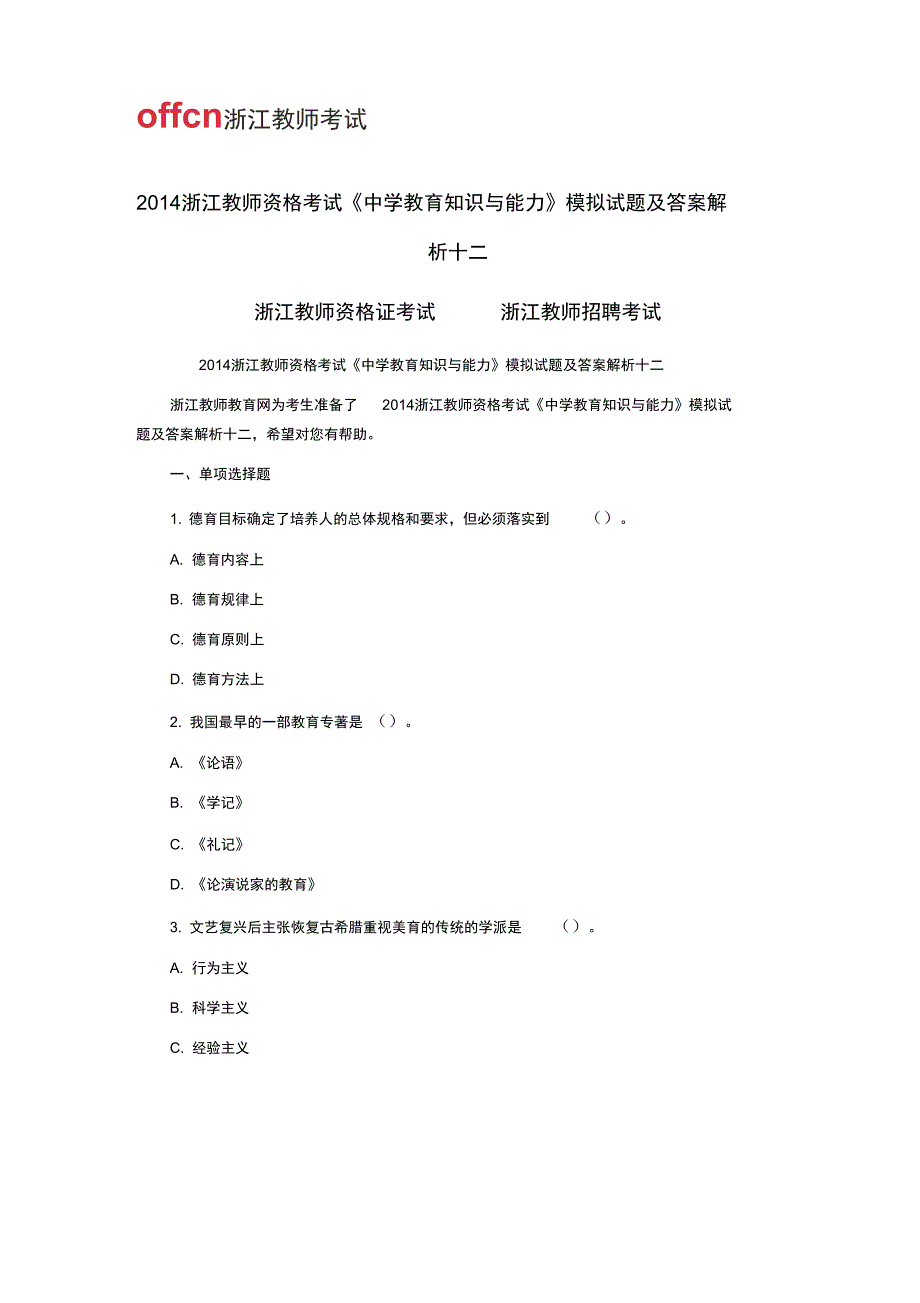 offcn浙江教师考试

2014浙江教师资格考试《中学教育知识与能力》模拟试题及答案解析十二

浙江教师资格证考试　　浙江教师招聘考试

2014浙江教师资格考试《中学教育知识与能力》模拟试题及答案解析十二

浙江教师教育网为考生准备了 2014浙江教师资格考试《中学教育知识与能力》模拟试题及答案解析十二，希望对您有帮助。

一、单项选择题

1. 德育目标确定了培养人的总体规格和要求，但必须落实到 （）。

A. 德育内容上

B. 德育规律上

C. 德育原则上

D. 德育方法上

2. 我国最早的一部教育专著是 （）。

A. 《论语》

B. 《学记》

C. 《礼记》

D. 《论演说家的教育》

3. 文艺复兴后主张恢复古希腊重视美育的传统的学派是 （）。

A. 行为主义

B. 科学主义

C. 经验主义